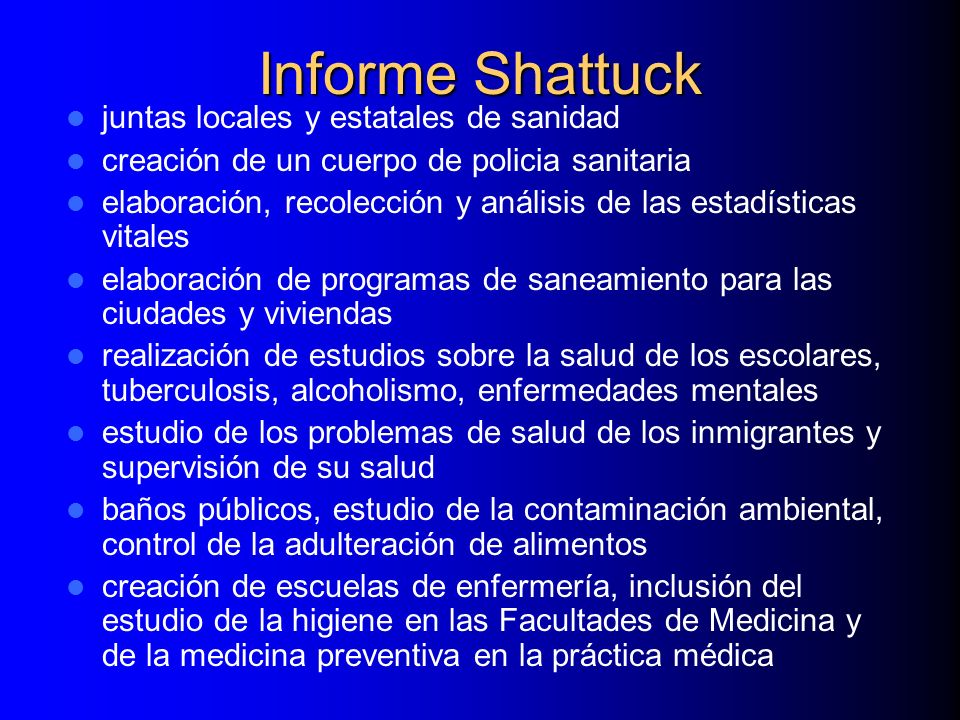 Informe Shattuck

- juntas locales y estatales de sanidad
- creación de un cuerpo de policia sanitaria
- elaboración, recolección y análisis de las estadísticas vitales
- elaboración de programas de saneamiento para las ciudades y viviendas
- realización de estudios sobre la salud de los escolares, tuberculosis, alcoholismo, enfermedades mentales
- estudio de los problemas de salud de los inmigrantes y supervisión de su salud
- baños públicos, estudio de la contaminación ambiental, control de la adulteración de alimentos
- creación de escuelas de enfermería, inclusión del estudio de la higiene en las Facultades de Medicina y de la medicina preventiva en la práctica médica